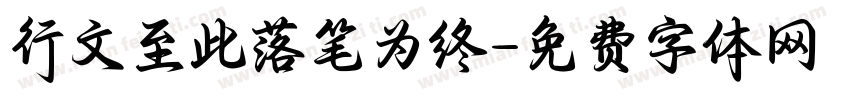 行文至此落笔为终-免费字体网